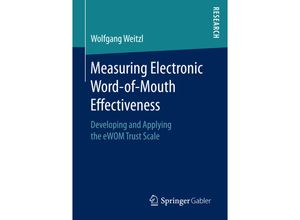 RESEARCH

Wolfgang Weitzl

Measuring Electronic Word-of-Mouth Effectiveness

Developing and Applying the eWOM Trust Scale

Springer Gabler